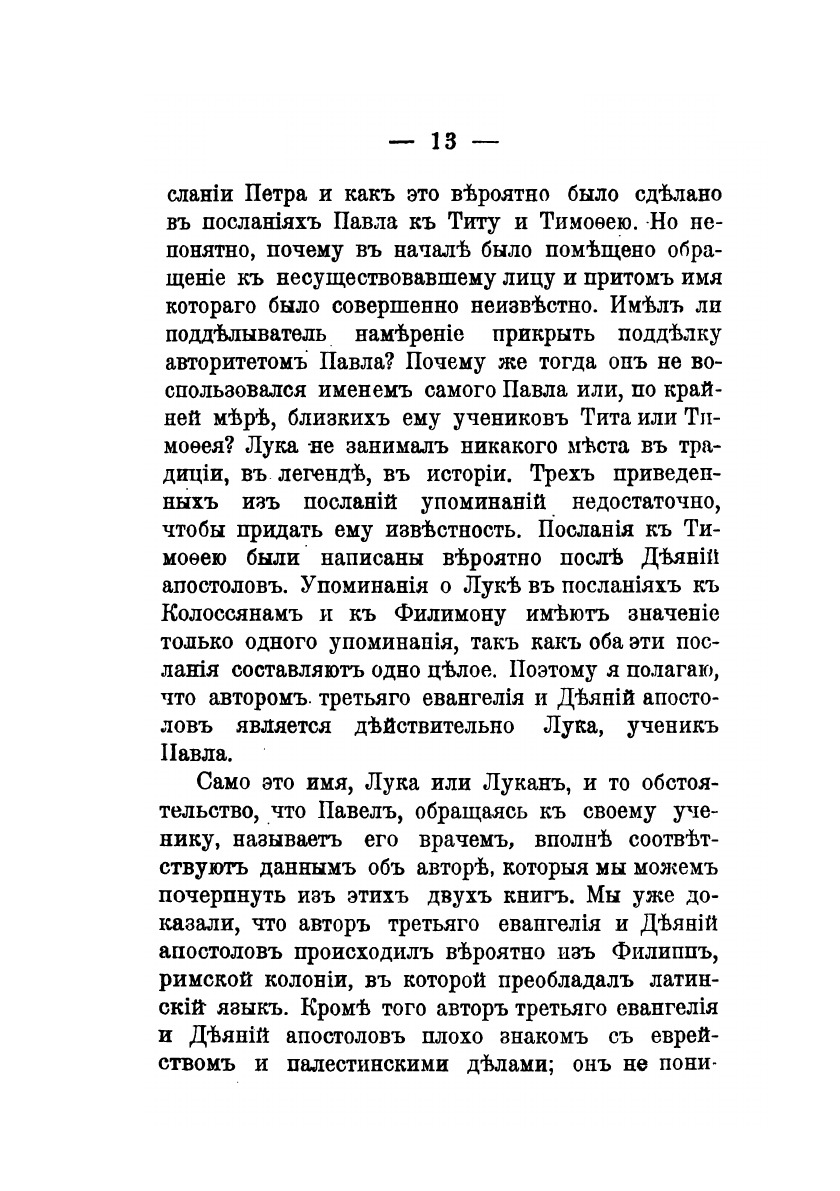 — 13 —

сланіи Петра и какъ это вѣроятно было сдѣлано въ посланіяхъ Павла къ Титу и Тимоѳею. Но непонятно, почему въ началѣ было помѣщено обращеніе къ несуществовавшему лицу и притомъ имя котораго было совершенно неизвѣстно. Имѣлъ ли поддѣлыватель намѣреніе прикрыть поддѣлку авторитетомъ Павла? Почему же тогда онъ не воспользовался именемъ самого Павла или, по крайней мѣрѣ, близкихъ ему учениковъ Тита или Тимоѳея? Лука не занималъ никакого мѣста въ традиціи, въ легендѣ, въ исторіи. Трехъ приведенныхъ изъ посланій упоминаній недостаточно, чтобы придать ему извѣстность. Посланія къ Тимоѳею были написаны вѣроятно послѣ Дѣяній апостоловъ. Упоминанія о Лукѣ въ посланіяхъ къ Колоссянамъ и къ Филимону имѣютъ значеніе только одного упоминанія, такъ какъ оба эти посланія составляютъ одно цѣлое. Поэтому я полагаю, что авторомъ третьяго евангелія и Дѣяній апостоловъ является дѣйствительно Лука, ученикъ Павла.

Само это имя, Лука или Луканъ, и то обстоятельство, что Павелъ, обращаясь къ своему ученику, называетъ его врачемъ, вполнѣ соотвѣтствуютъ даннымъ объ авторѣ, которыя мы можемъ почерпнуть изъ этихъ двухъ книгъ. Мы уже доказали, что авторъ третьяго евангелія и Дѣяній апостоловъ происходилъ вѣроятно изъ Филиппъ, римской колоніи, въ которой преобладалъ латинскій языкъ. Кромѣ того авторъ третьяго евангелія и Дѣяній апостоловъ плохо знакомъ съ еврействомъ и палестинскими дѣлами; онъ не пони-